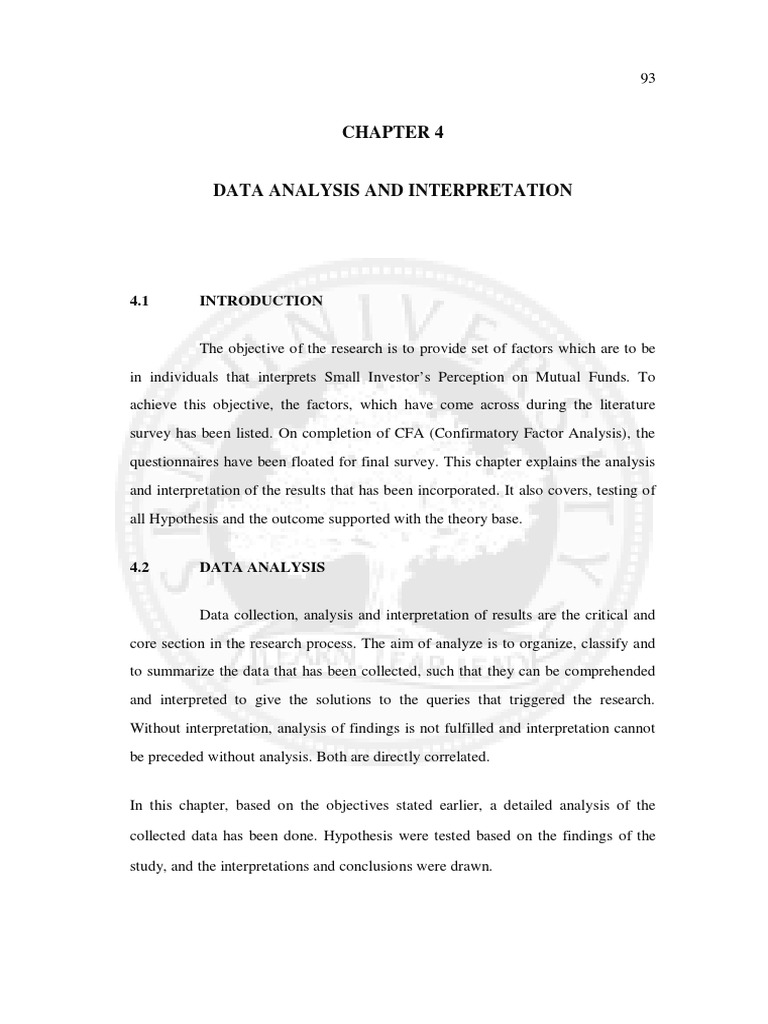 93

CHAPTER 4

DATA ANALYSIS AND INTERPRETATION

4.1 INTRODUCTION

The objective of the research is to provide set of factors which are to be in individuals that interprets Small Investor's Perception on Mutual Funds. To achieve this objective, the factors, which have come across during the literature survey has been listed. On completion of CFA (Confirmatory Factor Analysis), the questionnaires have been floated for final survey. This chapter explains the analysis and interpretation of the results that has been incorporated. It also covers, testing of all Hypothesis and the outcome supported with the theory base.

4.2 DATA ANALYSIS

Data collection, analysis and interpretation of results are the critical and core section in the research process. The aim of analyze is to organize, classify and to summarize the data that has been collected, such that they can be comprehended and interpreted to give the solutions to the queries that triggered the research. Without interpretation, analysis of findings is not fulfilled and interpretation cannot be preceded without analysis. Both are directly correlated.

In this chapter, based on the objectives stated earlier, a detailed analysis of the collected data has been done. Hypothesis were tested based on the findings of the study, and the interpretations and conclusions were drawn.